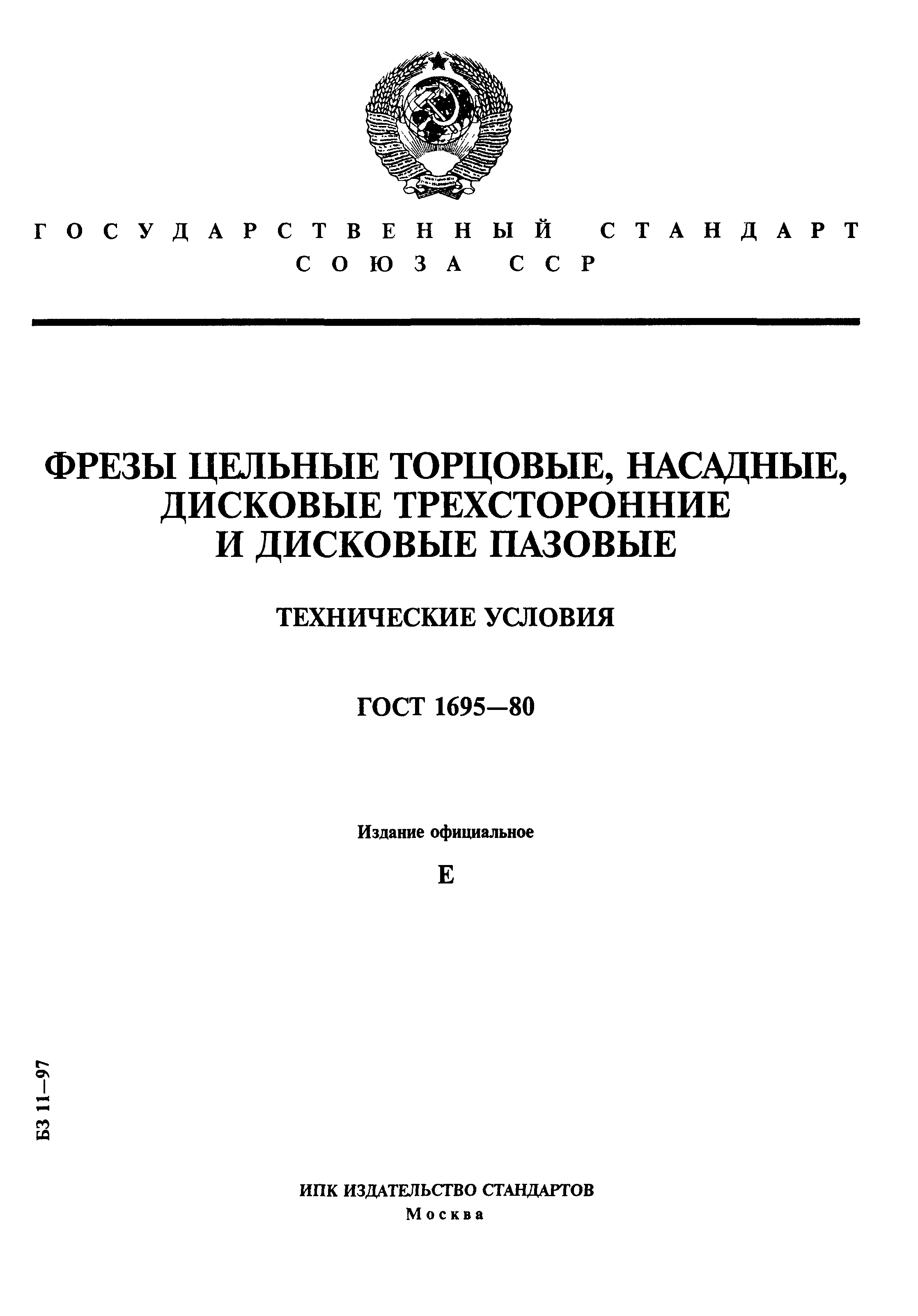 ГОСУДАРСТВЕННЫЙ СТАНДАРТ СОЮЗА ССР

ФРЕЗЫ ЦЕЛЬНЫЕ ТОРЦОВЫЕ, НАСАДНЫЕ, ДИСКОВЫЕ ТРЕХСТОРОННИЕ И ДИСКОВЫЕ ПАЗОВЫЕ

ТЕХНИЧЕСКИЕ УСЛОВИЯ

ГОСТ 1695—80

Издание официальное

Е

БЗ 11—97

ИПК ИЗДАТЕЛЬСТВО СТАНДАРТОВ
Москва